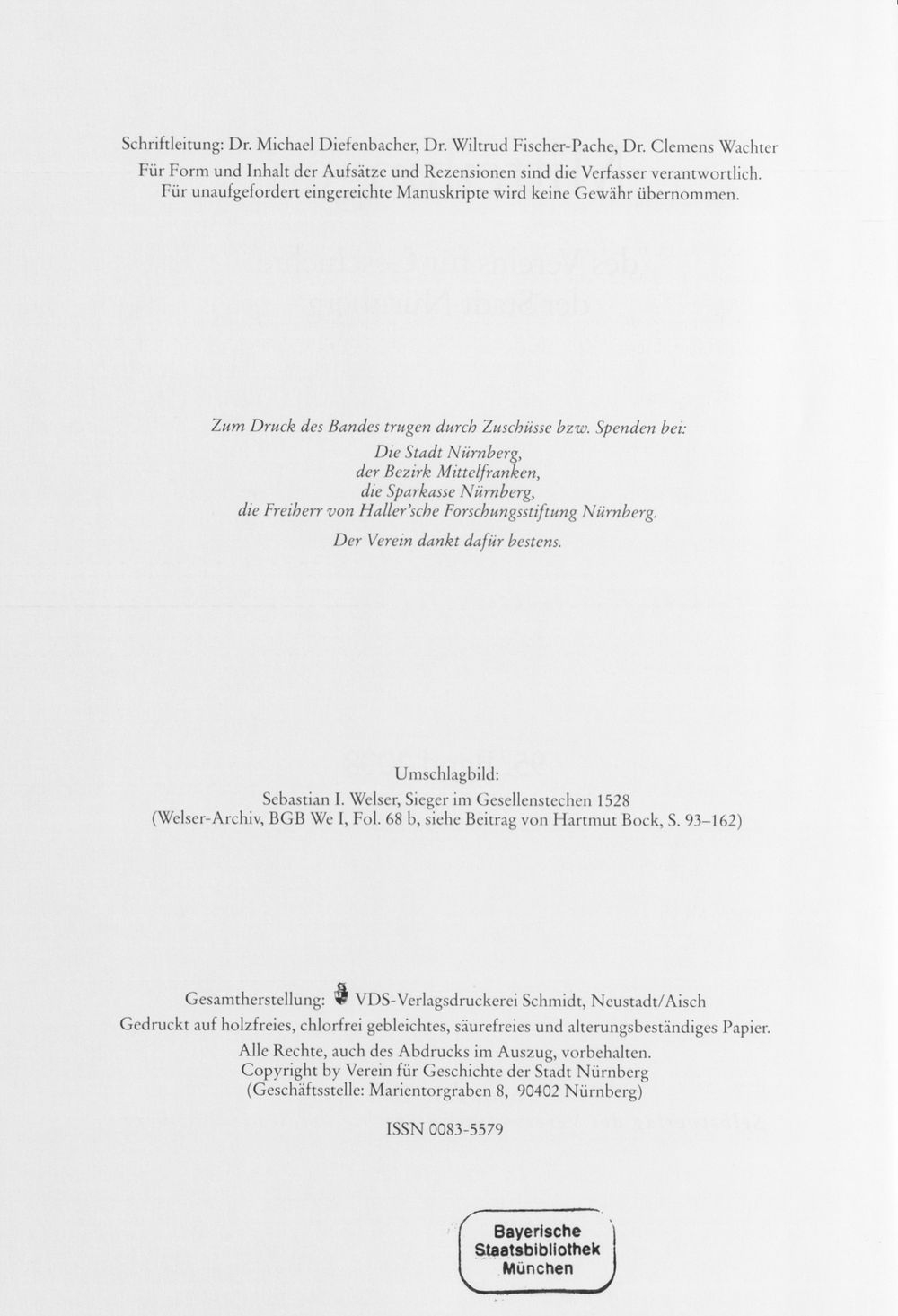 Schriftleitung: Dr. Michael Diefenbacher, Dr. Wiltrud Fischer-Pache, Dr. Clemens Wachter
Für Form und Inhalt der Aufsätze und Rezensionen sind die Verfasser verantwortlich.
Für unaufgefordert eingereichte Manuskripte wird keine Gewähr übernommen.

Zum Druck des Bandes trugen durch Zuschüsse bzw. Spenden bei:
Die Stadt Nürnberg,
der Bezirk Mittelfranken,
die Sparkasse Nürnberg,
die Freiherr von Haller'sche Forschungsstiftung Nürnberg.
Der Verein dankt dafür bestens.

Umschlagbild:
Sebastian I. Welser, Sieger im Gesellenstechen 1528
(Welser-Archiv, BGB We I, Fol. 68 b, siehe Beitrag von Hartmut Bock, S. 93–162)

Gesamtherstellung: VDS-Verlagsdruckerei Schmidt, Neustadt/Aisch
Gedruckt auf holzfreies, chlorfrei gebleichtes, säurefreies und alterungsbeständiges Papier.
Alle Rechte, auch des Abdrucks im Auszug, vorbehalten.
Copyright by Verein für Geschichte der Stadt Nürnberg
(Geschäftsstelle: Marientorgraben 8, 90402 Nürnberg)

ISSN 0083-5579

Bayerische
Staatsbibliothek
München